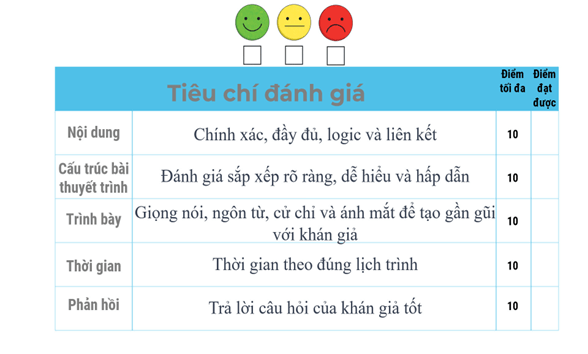 | Tiêu chí đánh giá | | Điểm tối đa | Điểm đạt được |
|---|---|---|---|
| Nội dung | Chính xác, đầy đủ, logic và liên kết | 10 | |
| Cấu trúc bài thuyết trình | Đánh giá sắp xếp rõ ràng, dễ hiểu và hấp dẫn | 10 | |
| Trình bày | Giọng nói, ngôn từ, cử chỉ và ánh mắt để tạo gần gũi với khán giả | 10 | |
| Thời gian | Thời gian theo đúng lịch trình | 10 | |
| Phản hồi | Trả lời câu hỏi của khán giả tốt | 10 | |